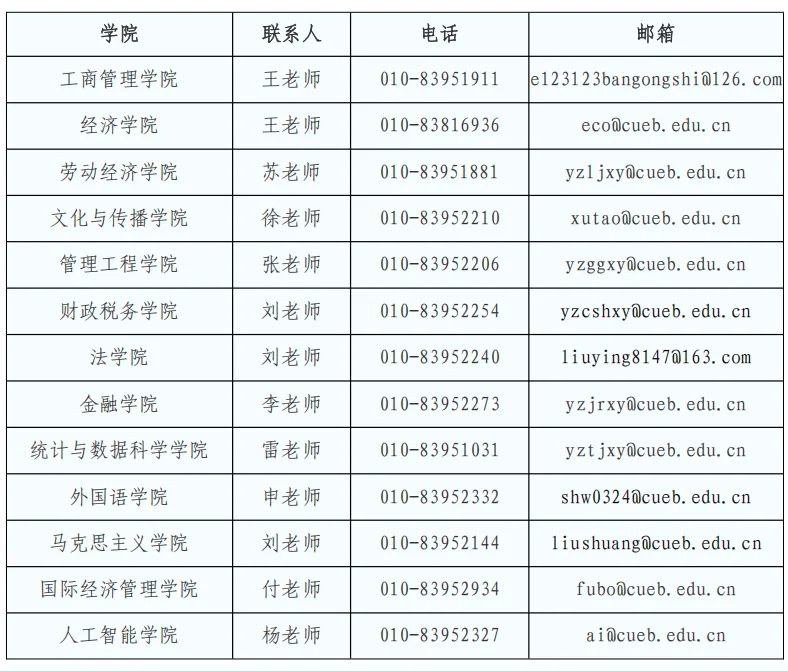 | 学院 | 联系人 | 电话 | 邮箱 |
|---|---|---|---|
| 工商管理学院 | 王老师 | 010-83951911 | e123123bangongshi@126.com |
| 经济学院 | 王老师 | 010-83816936 | eco@cueb.edu.cn |
| 劳动经济学院 | 苏老师 | 010-83951881 | yzljxy@cueb.edu.cn |
| 文化与传播学院 | 徐老师 | 010-83952210 | xutao@cueb.edu.cn |
| 管理工程学院 | 张老师 | 010-83952206 | yzggxy@cueb.edu.cn |
| 财政税务学院 | 刘老师 | 010-83952254 | yzcshxy@cueb.edu.cn |
| 法学院 | 刘老师 | 010-83952240 | liuying8147@163.com |
| 金融学院 | 李老师 | 010-83952273 | yzjrxy@cueb.edu.cn |
| 统计与数据科学学院 | 雷老师 | 010-83951031 | yztjxy@cueb.edu.cn |
| 外国语学院 | 申老师 | 010-83952332 | shw0324@cueb.edu.cn |
| 马克思主义学院 | 刘老师 | 010-83952144 | liushuang@cueb.edu.cn |
| 国际经济管理学院 | 付老师 | 010-83952934 | fubo@cueb.edu.cn |
| 人工智能学院 | 杨老师 | 010-83952327 | ai@cueb.edu.cn |